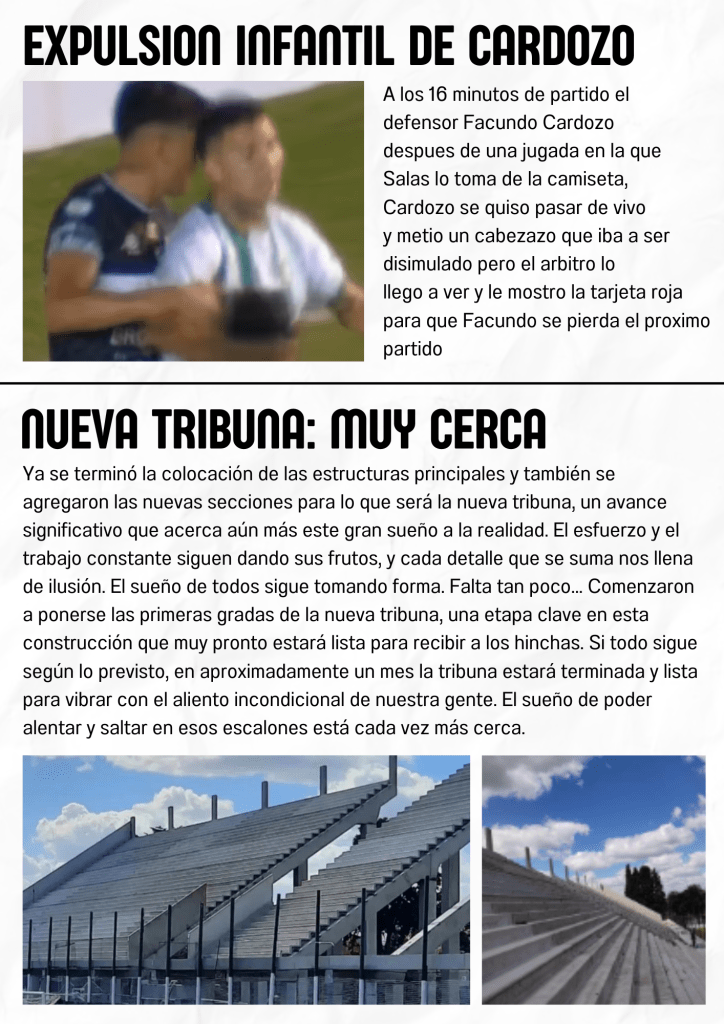 EXPULSION INFANTIL DE CARDOZO

A los 16 minutos de partido el defensor Facundo Cardozo despues de una jugada en la que Salas lo toma de la camiseta, Cardozo se quiso pasar de vivo y metio un cabezazo que iba a ser disimulado pero el arbitro lo llego a ver y le mostro la tarjeta roja para que Facundo se pierda el proximo partido

NUEVA TRIBUNA: MUY CERCA

Ya se terminó la colocación de las estructuras principales y también se agregaron las nuevas secciones para lo que será la nueva tribuna, un avance significativo que acerca aún más este gran sueño a la realidad. El esfuerzo y el trabajo constante siguen dando sus frutos, y cada detalle que se suma nos llena de ilusión. El sueño de todos sigue tomando forma. Falta tan poco... Comenzaron a ponerse las primeras gradas de la nueva tribuna, una etapa clave en esta construcción que muy pronto estará lista para recibir a los hinchas. Si todo sigue según lo previsto, en aproximadamente un mes la tribuna estará terminada y lista para vibrar con el aliento incondicional de nuestra gente. El sueño de poder alentar y saltar en esos escalones está cada vez más cerca.